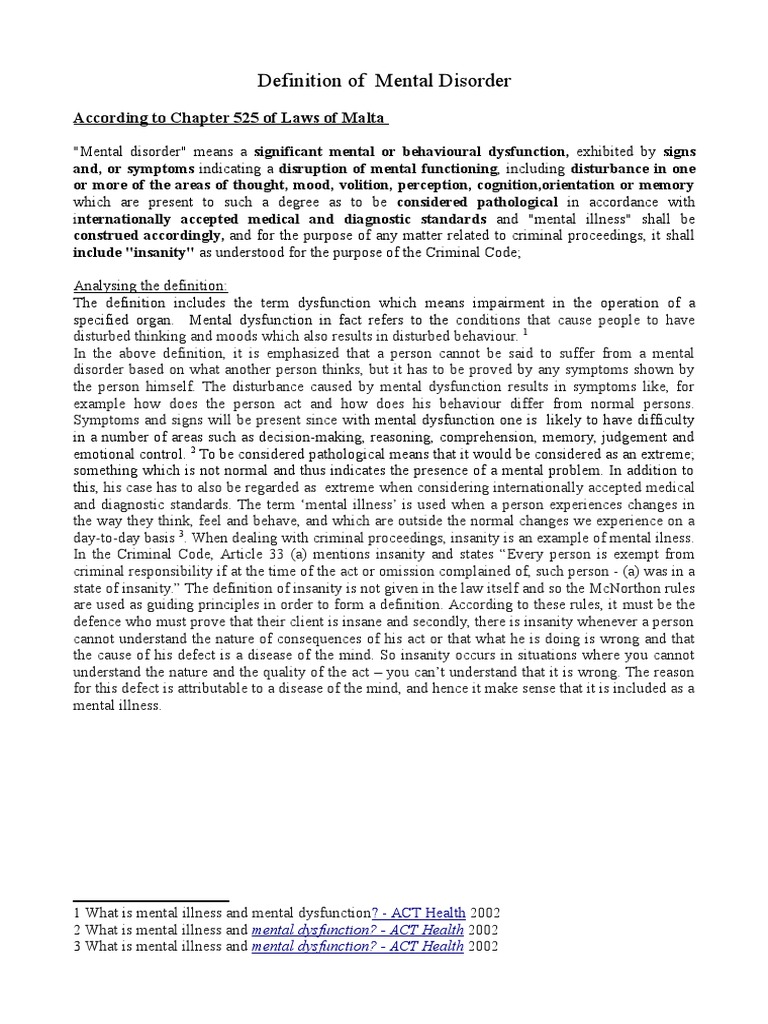 Definition of Mental Disorder

According to Chapter 525 of Laws of Malta

"Mental disorder" means a significant mental or behavioural dysfunction, exhibited by signs and, or symptoms indicating a disruption of mental functioning, including disturbance in one or more of the areas of thought, mood, volition, perception, cognition,orientation or memory which are present to such a degree as to be considered pathological in accordance with internationally accepted medical and diagnostic standards and "mental illness" shall be construed accordingly, and for the purpose of any matter related to criminal proceedings, it shall include "insanity" as understood for the purpose of the Criminal Code;

Analysing the definition:
The definition includes the term dysfunction which means impairment in the operation of a specified organ. Mental dysfunction in fact refers to the conditions that cause people to have disturbed thinking and moods which also results in disturbed behaviour. $^1$
In the above definition, it is emphasized that a person cannot be said to suffer from a mental disorder based on what another person thinks, but it has to be proved by any symptoms shown by the person himself. The disturbance caused by mental dysfunction results in symptoms like, for example how does the person act and how does his behaviour differ from normal persons. Symptoms and signs will be present since with mental dysfunction one is likely to have difficulty in a number of areas such as decision-making, reasoning, comprehension, memory, judgement and emotional control. $^2$ To be considered pathological means that it would be considered as an extreme; something which is not normal and thus indicates the presence of a mental problem. In addition to this, his case has to also be regarded as extreme when considering internationally accepted medical and diagnostic standards. The term 'mental illness' is used when a person experiences changes in the way they think, feel and behave, and which are outside the normal changes we experience on a day-to-day basis $^3$. When dealing with criminal proceedings, insanity is an example of mental ilness. In the Criminal Code, Article 33 (a) mentions insanity and states "Every person is exempt from criminal responsibility if at the time of the act or omission complained of, such person - (a) was in a state of insanity." The definition of insanity is not given in the law itself and so the McNorthon rules are used as guiding principles in order to form a definition. According to these rules, it must be the defence who must prove that their client is insane and secondly, there is insanity whenever a person cannot understand the nature of consequences of his act or that what he is doing is wrong and that the cause of his defect is a disease of the mind. So insanity occurs in situations where you cannot understand the nature and the quality of the act – you can't understand that it is wrong. The reason for this defect is attributable to a disease of the mind, and hence it make sense that it is included as a mental illness.

1 What is mental illness and mental dysfunction? - ACT Health 2002
2 What is mental illness and mental dysfunction? - ACT Health 2002
3 What is mental illness and mental dysfunction? - ACT Health 2002